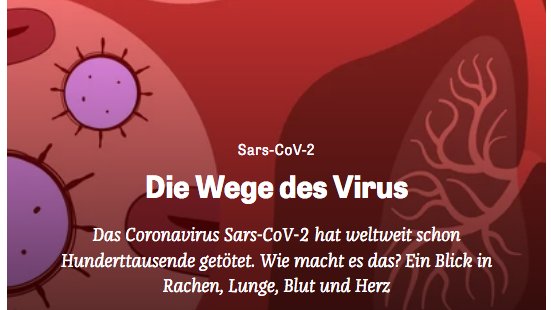 Sars-CoV-2

Die Wege des Virus

Das Coronavirus Sars-CoV-2 hat weltweit schon Hunderttausende getötet. Wie macht es das? Ein Blick in Rachen, Lunge, Blut und Herz